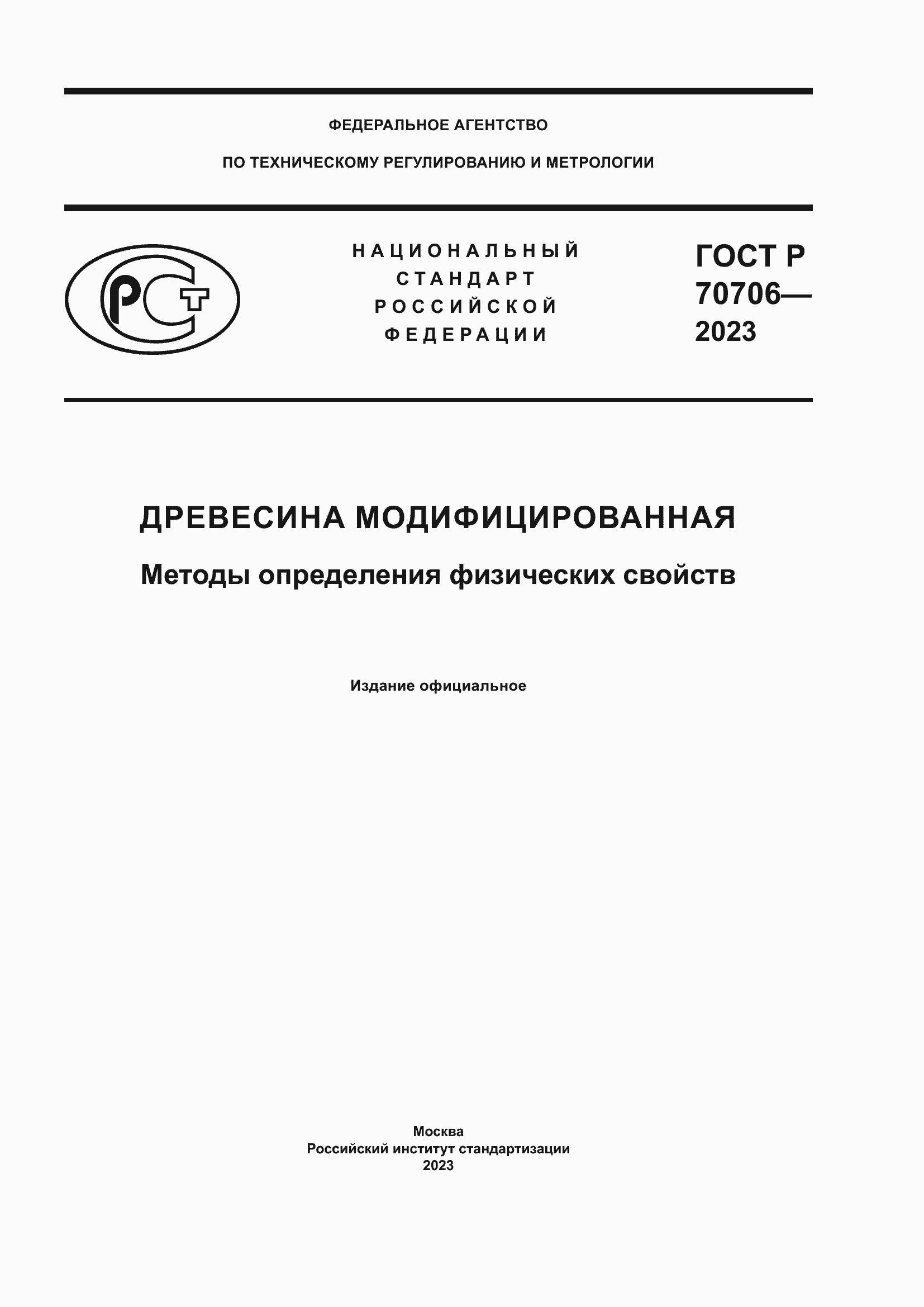 ФЕДЕРАЛЬНОЕ АГЕНТСТВО

ПО ТЕХНИЧЕСКОМУ РЕГУЛИРОВАНИЮ И МЕТРОЛОГИИ

РСТ

НАЦИОНАЛЬНЫЙ СТАНДАРТ РОССИЙСКОЙ ФЕДЕРАЦИИ

ГОСТ Р 70706— 2023

ДРЕВЕСИНА МОДИФИЦИРОВАННАЯ

Методы определения физических свойств

Издание официальное

Москва
Российский институт стандартизации
2023